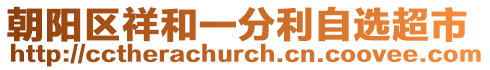 朝阳区祥和一分利自选超市
http://cctherachurch.cn.coovee.com